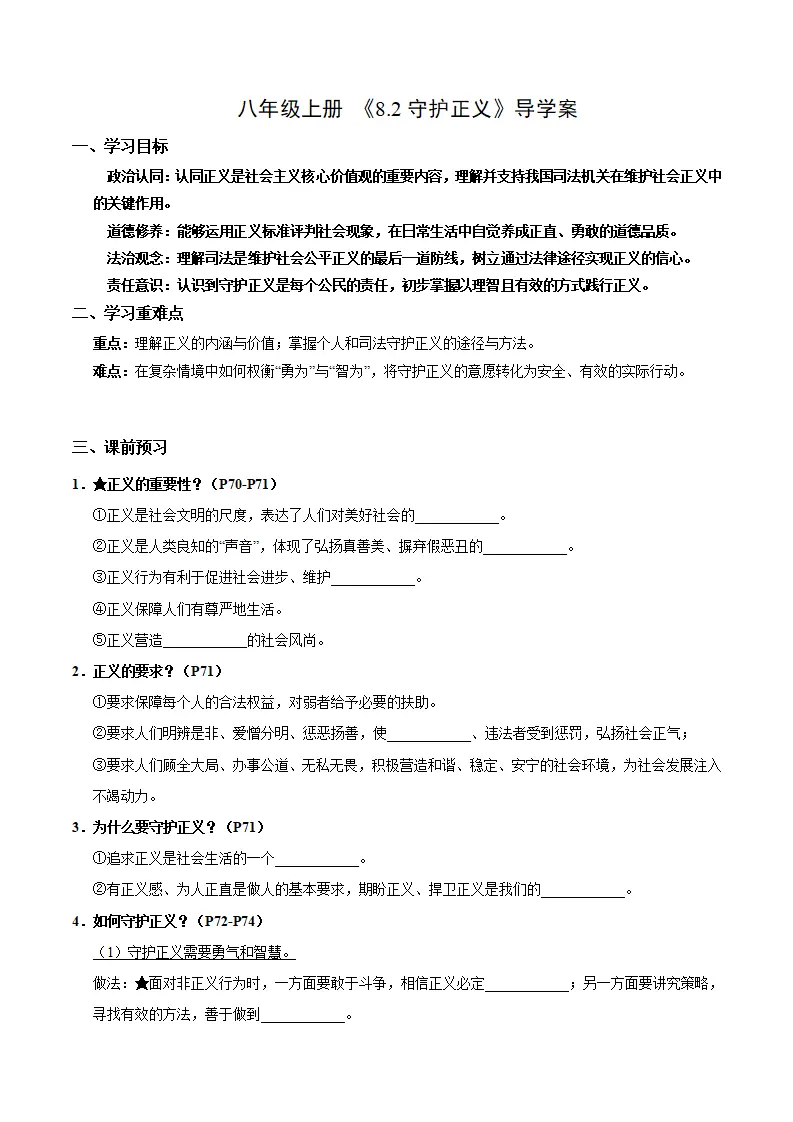 八年级上册 《8.2守护正义》导学案

一、学习目标

政治认同：认同正义是社会主义核心价值观的重要内容，理解并支持我国司法机关在维护社会正义中的关键作用。

道德修养：能够运用正义标准评判社会现象，在日常生活中自觉养成正直、勇敢的道德品质。

法治观念：理解司法是维护社会公平正义的最后一道防线，树立通过法律途径实现正义的信心。

责任意识：认识到守护正义是每个公民的责任，初步掌握以理智且有效的方式践行正义。

二、学习重难点

重点：理解正义的内涵与价值；掌握个人和司法守护正义的途径与方法。

难点：在复杂情境中如何权衡“勇为”与“智为”，将守护正义的意愿转化为安全、有效的实际行动。

三、课前预习

1.★正义的重要性？（P70-P71）

①正义是社会文明的尺度，表达了人们对美好社会的____。

②正义是人类良知的“声音”，体现了弘扬真善美、摒弃假恶丑的____。

③正义行为有利于促进社会进步、维护____。

④正义保障人们有尊严地生活。

⑤正义营造____的社会风尚。

2.正义的要求？（P71）

①要求保障每个人的合法权益，对弱者给予必要的扶助。

②要求人们明辨是非、爱憎分明、惩恶扬善，使____、违法者受到惩罚，弘扬社会正气；

③要求人们顾全大局、办事公道、无私无畏，积极营造和谐、稳定、安宁的社会环境，为社会发展注入不竭动力。

3.为什么要守护正义？（P71）

①追求正义是社会生活的一个____。

②有正义感、为人正直是做人的基本要求，期盼正义、捍卫正义是我们的____。

4.如何守护正义？（P72-P74）

（1）守护正义需要勇气和智慧。

做法：★面对非正义行为时，一方面要敢于斗争，相信正义必定____；另一方面要讲究策略，寻找有效的方法，善于做到____。